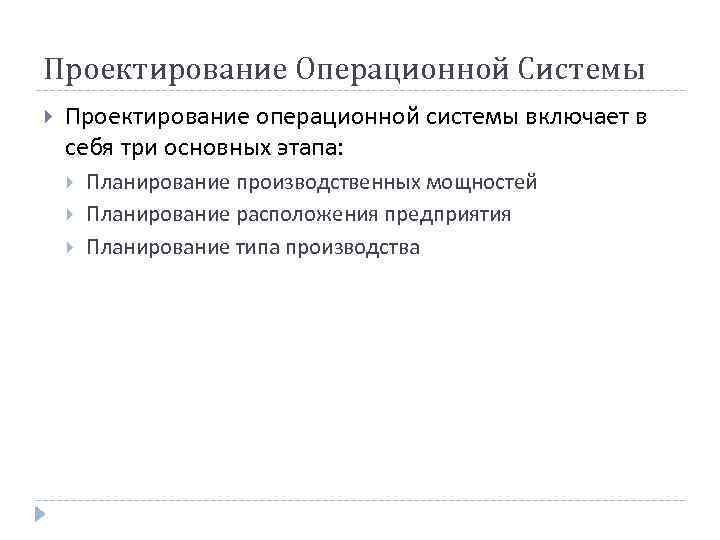 Проектирование Операционной Системы

Проектирование операционной системы включает в себя три основных этапа:

Планирование производственных мощностей

Планирование расположения предприятия

Планирование типа производства